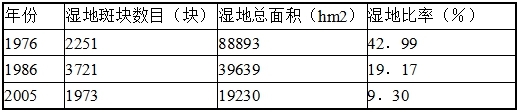 | 年份 | 湿地斑块数目（块） | 湿地总面积（hm2） | 湿地比率（%） |
|---|---|---|---|
| 1976 | 2251 | 88893 | 42．99 |
| 1986 | 3721 | 39639 | 19．17 |
| 2005 | 1973 | 19230 | 9．30 |